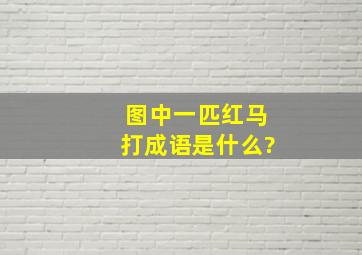 图中一匹红马
打成语是什么?